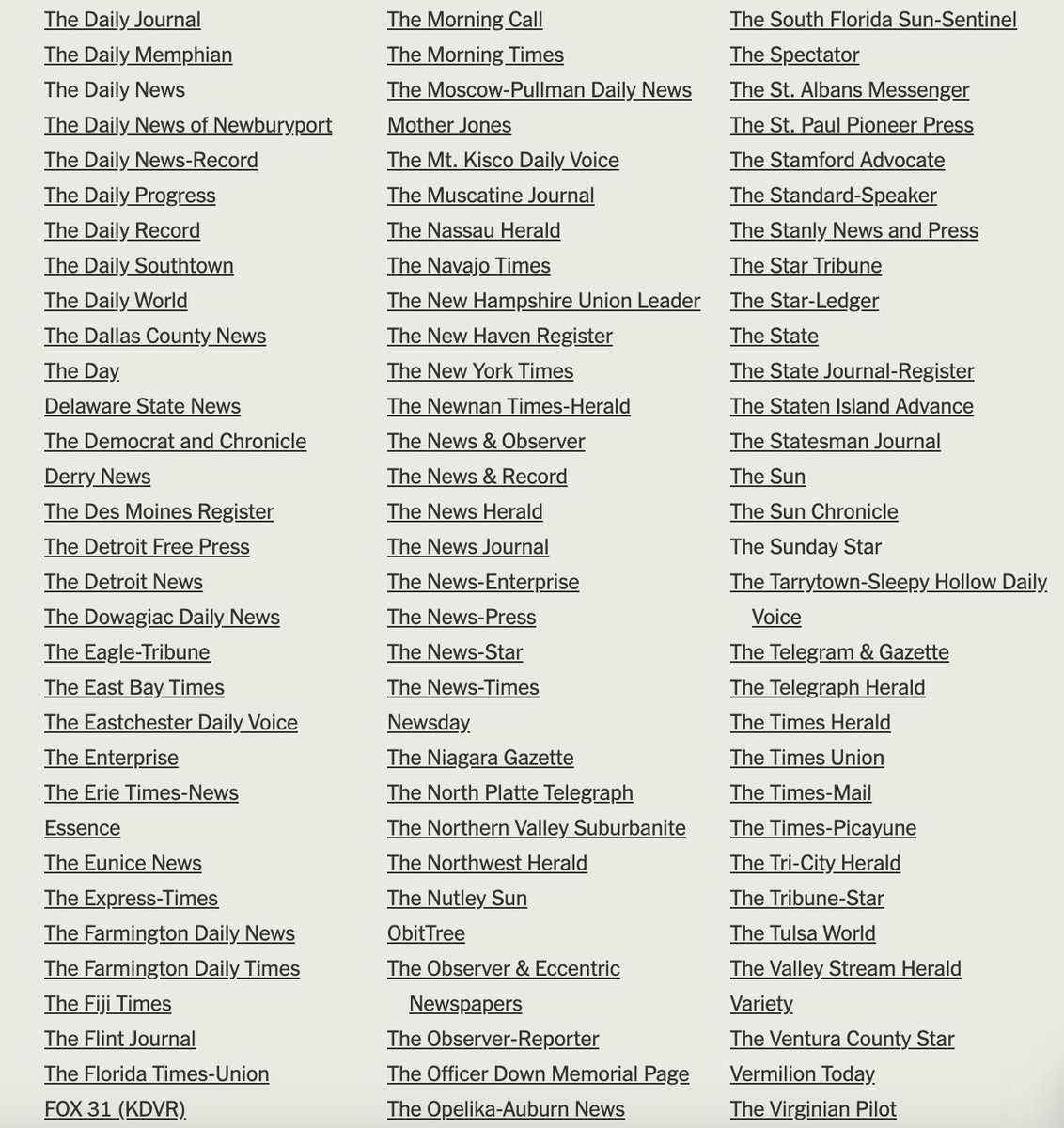 The Daily Journal
The Daily Memphian
The Daily News
The Daily News of Newburyport
The Daily News-Record
The Daily Progress
The Daily Record
The Daily Southtown
The Daily World
The Dallas County News
The Day
Delaware State News
The Democrat and Chronicle
Derry News
The Des Moines Register
The Detroit Free Press
The Detroit News
The Dowagiac Daily News
The Eagle-Tribune
The East Bay Times
The Eastchester Daily Voice
The Enterprise
The Erie Times-News
Essence
The Eunice News
The Express-Times
The Farmington Daily News
The Farmington Daily Times
The Fiji Times
The Flint Journal
The Florida Times-Union
FOX 31 (KDVR)

The Morning Call
The Morning Times
The Moscow-Pullman Daily News
Mother Jones
The Mt. Kisco Daily Voice
The Muscatine Journal
The Nassau Herald
The Navajo Times
The New Hampshire Union Leader
The New Haven Register
The New York Times
The Newnan Times-Herald
The News & Observer
The News & Record
The News Herald
The News Journal
The News-Enterprise
The News-Press
The News-Star
The News-Times
Newsday
The Niagara Gazette
The North Platte Telegraph
The Northern Valley Suburbanite
The Northwest Herald
The Nutley Sun
ObitTree
The Observer & Eccentric Newspapers
The Observer-Reporter
The Officer Down Memorial Page
The Opelika-Auburn News

The South Florida Sun-Sentinel
The Spectator
The St. Albans Messenger
The St. Paul Pioneer Press
The Stamford Advocate
The Standard-Speaker
The Stanly News and Press
The Star Tribune
The Star-Ledger
The State
The State Journal-Register
The Staten Island Advance
The Statesman Journal
The Sun
The Sun Chronicle
The Sunday Star
The Tarrytown-Sleepy Hollow Daily Voice
The Telegram & Gazette
The Telegraph Herald
The Times Herald
The Times Union
The Times-Mail
The Times-Picayune
The Tri-City Herald
The Tribune-Star
The Tulsa World
The Valley Stream Herald
Variety
The Ventura County Star
Vermilion Today
The Virginian Pilot